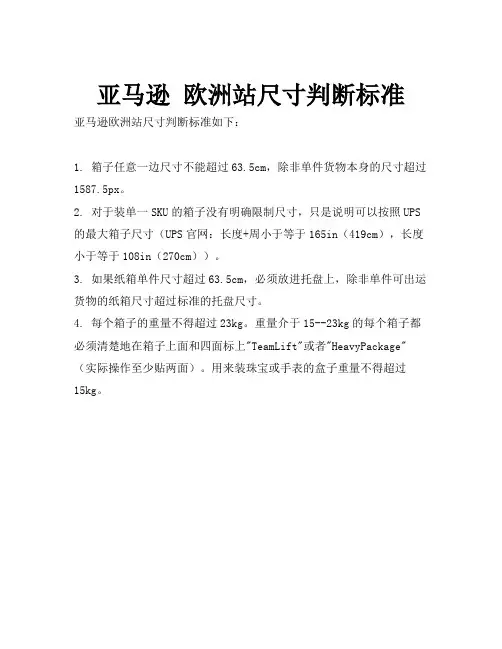 亚马逊 欧洲站尺寸判断标准

亚马逊欧洲站尺寸判断标准如下：

1. 箱子任意一边尺寸不能超过 63.5cm，除非单件货物本身的尺寸超过 1587.5px。

2. 对于装单一 SKU 的箱子没有明确限制尺寸，只是说明可以按照 UPS 的最大箱子尺寸（UPS 官网：长度+周小于等于 165in（419cm），长度小于等于 108in（270cm））。

3. 如果纸箱单件尺寸超过 63.5cm，必须放进托盘上，除非单件可出运货物的纸箱尺寸超过标准的托盘尺寸。

4. 每个箱子的重量不得超过 23kg。重量介于 15--23kg 的每个箱子都必须清楚地在箱子上面和四面标上"TeamLift"或者"HeavyPackage"（实际操作至少贴两面）。用来装珠宝或手表的盒子重量不得超过 15kg。